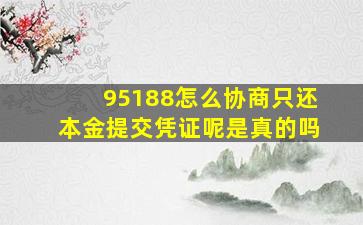 95188怎么协商只还本金提交凭证呢是真的吗